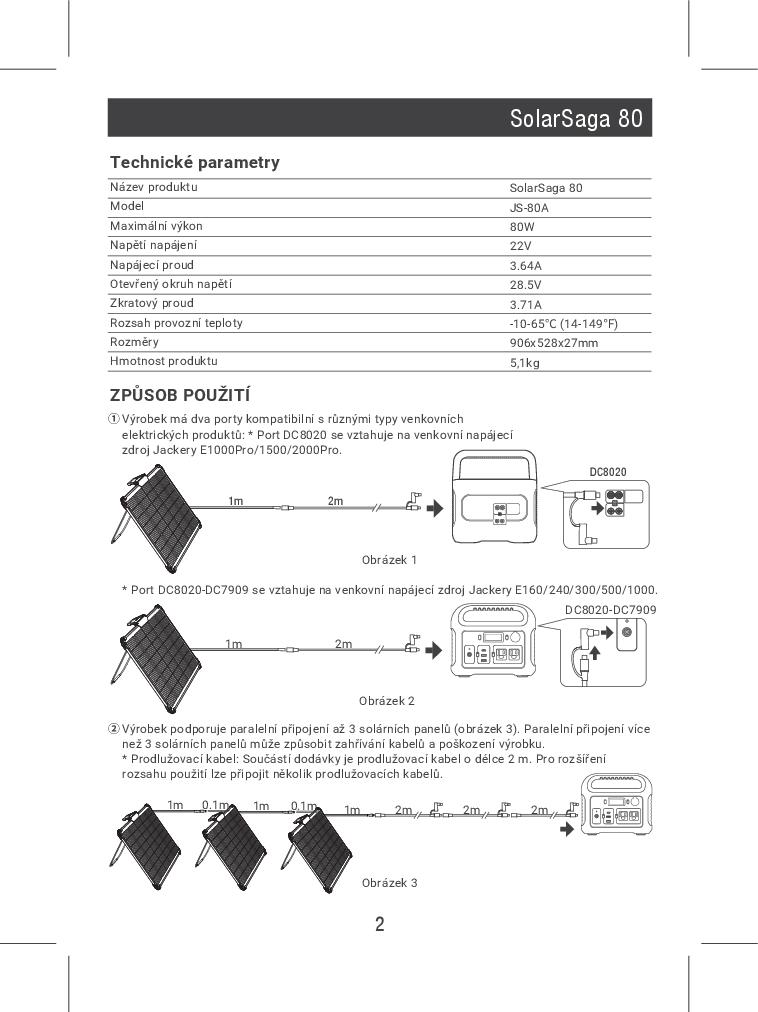 SolarSaga 80

Technické parametry

| Název produktu | SolarSaga 80 |
|---|---|
| Model | JS-80A |
| Maximální výkon | 80W |
| Napětí napájení | 22V |
| Napájecí proud | 3.64A |
| Otevřený okruh napětí | 28.5V |
| Zkratový proud | 3.71A |
| Rozsah provozní teploty | -10-65°C (14-149°F) |
| Rozměry | 906x528x27mm |
| Hmotnost produktu | 5,1kg |

ZPŮSOB POUŽITÍ

① Výrobek má dva porty kompatibilní s různými typy venkovních elektrických produktů: * Port DC8020 se vztahuje na venkovní napájecí zdroj Jackery E1000Pro/1500/2000Pro.

1m 2m DC8020

Obrázek 1

* Port DC8020-DC7909 se vztahuje na venkovní napájecí zdroj Jackery E160/240/300/500/1000.

DC8020-DC7909

1m 2m

Obrázek 2

② Výrobek podporuje paralelní připojení až 3 solárních panelů (obrázek 3). Paralelní připojení více než 3 solárních panelů může způsobit zahřívání kabelů a poškození výrobku.
* Prodlužovací kabel: Součástí dodávky je prodlužovací kabel o délce 2 m. Pro rozšíření rozsahu použití lze připojit několik prodlužovacích kabelů.

1m 0.1m 1m 0.1m 1m 2m 2m 2m

Obrázek 3

2